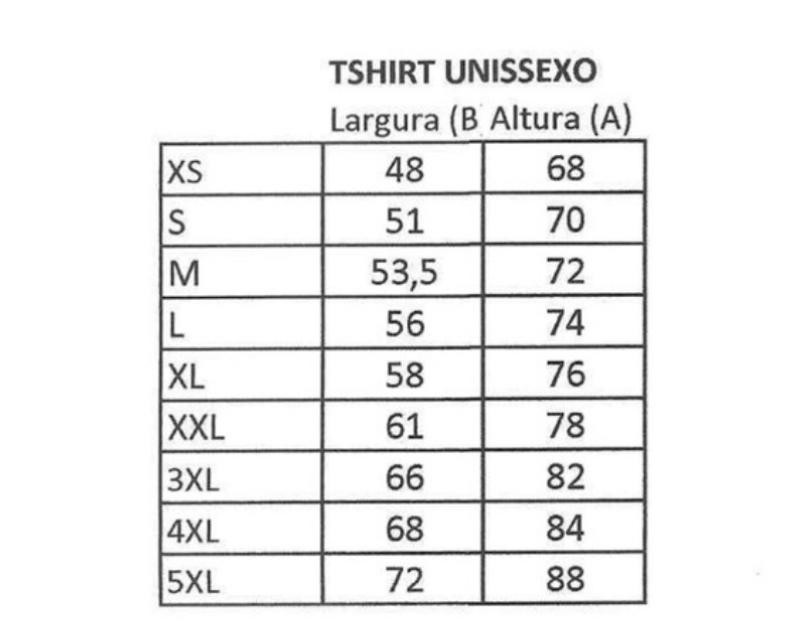 TSHIRT UNISSEXO

|  | Largura (B | Altura (A) |
|---|---|---|
| XS | 48 | 68 |
| S | 51 | 70 |
| M | 53,5 | 72 |
| L | 56 | 74 |
| XL | 58 | 76 |
| XXL | 61 | 78 |
| 3XL | 66 | 82 |
| 4XL | 68 | 84 |
| 5XL | 72 | 88 |